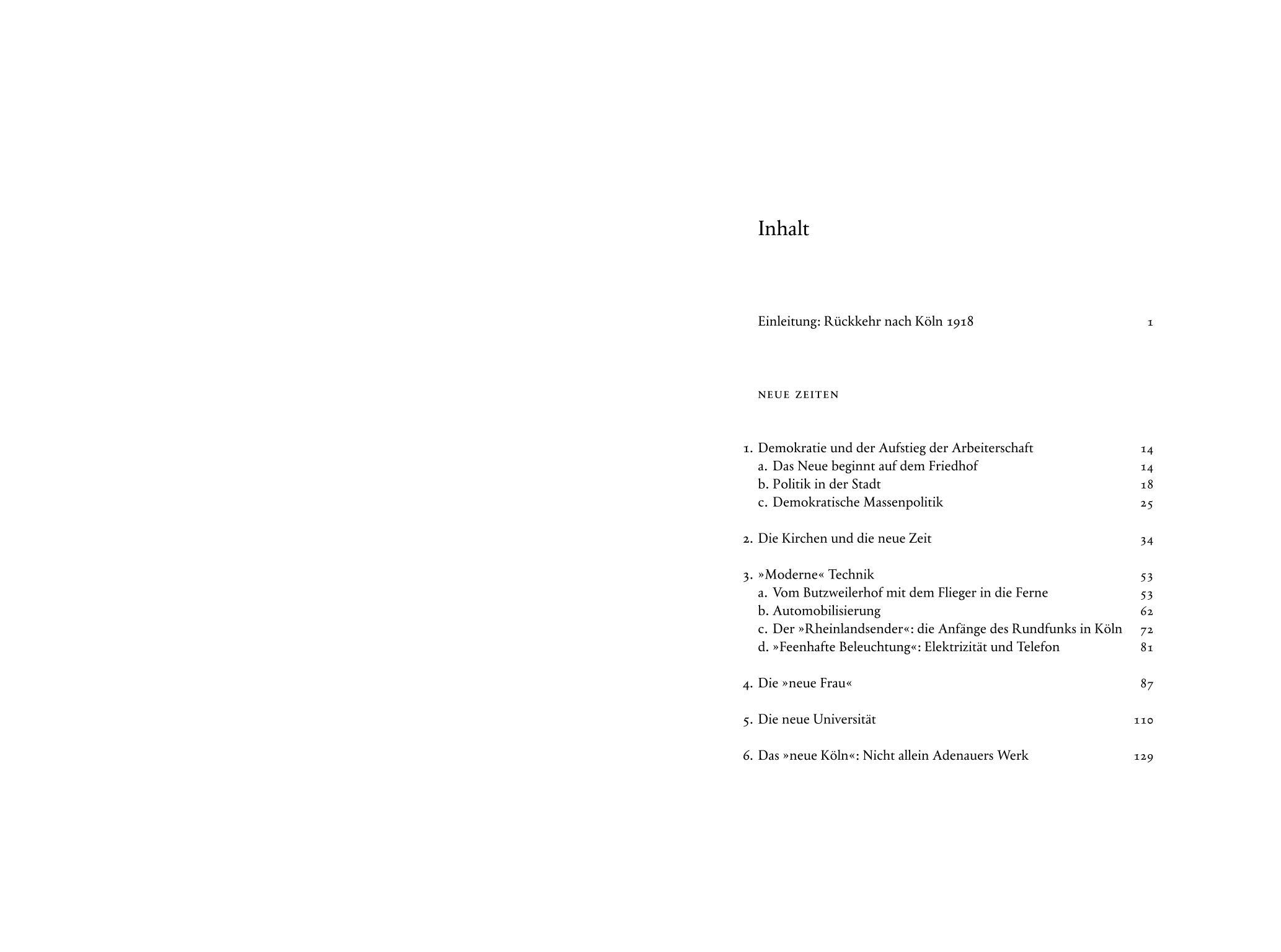 Inhalt

Einleitung: Rückkehr nach Köln 1918 1

NEUE ZEITEN

1. Demokratie und der Aufstieg der Arbeiterschaft 14
a. Das Neue beginnt auf dem Friedhof 14
b. Politik in der Stadt 18
c. Demokratische Massenpolitik 25

2. Die Kirchen und die neue Zeit 34

3. »Moderne« Technik 53
a. Vom Butzweilerhof mit dem Flieger in die Ferne 53
b. Automobilisierung 62
c. Der »Rheinlandsender«: die Anfänge des Rundfunks in Köln 72
d. »Feenhafte Beleuchtung«: Elektrizität und Telefon 81

4. Die »neue Frau« 87

5. Die neue Universität 110

6. Das »neue Köln«: Nicht allein Adenauers Werk 129